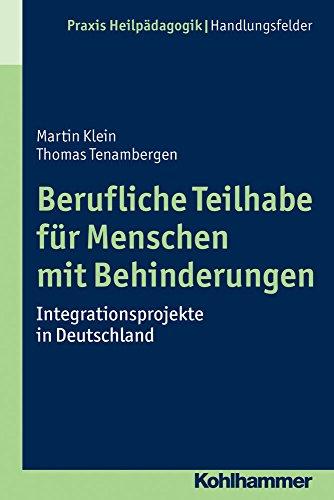 Praxis Heilpädagogik | Handlungsfelder

Martin Klein
Thomas Tenambergen

Berufliche Teilhabe für Menschen mit Behinderungen

Integrationsprojekte in Deutschland

Kohlhammer